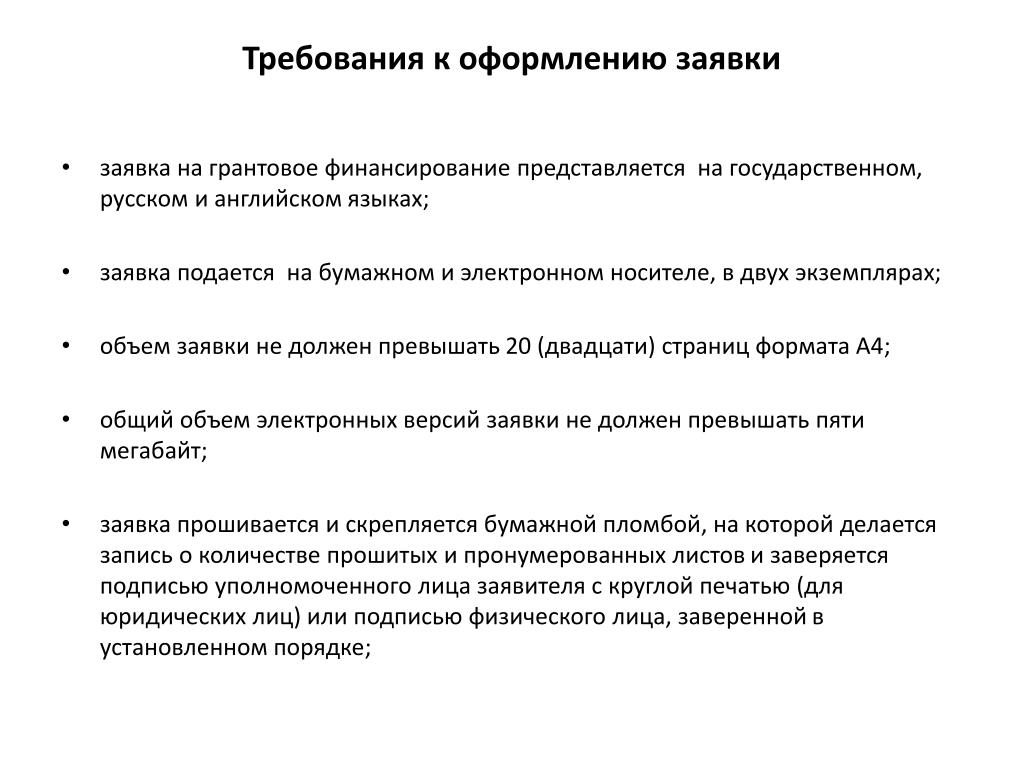 Требования к оформлению заявки

• заявка на грантовое финансирование представляется на государственном, русском и английском языках;

• заявка подается на бумажном и электронном носителе, в двух экземплярах;

• объем заявки не должен превышать 20 (двадцати) страниц формата А4;

• общий объем электронных версий заявки не должен превышать пяти мегабайт;

• заявка прошивается и скрепляется бумажной пломбой, на которой делается запись о количестве прошитых и пронумерованных листов и заверяется подписью уполномоченного лица заявителя с круглой печатью (для юридических лиц) или подписью физического лица, заверенной в установленном порядке;